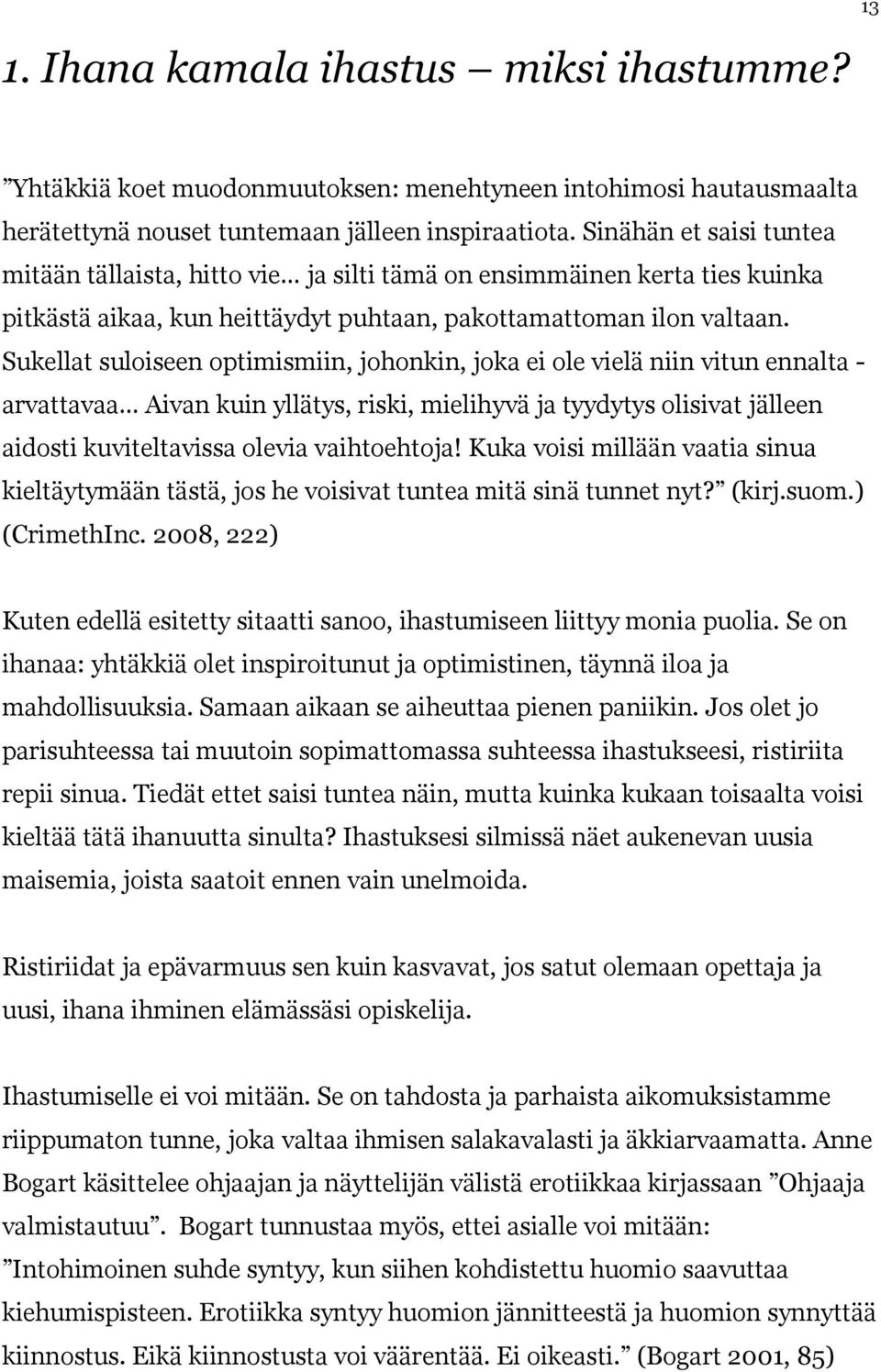 13

1. Ihana kamala ihastus – miksi ihastumme?

”Yhtäkkiä koet muodonmuutoksen: menehtyneen intohimosi hautausmaalta herätettynä nouset tuntemaan jälleen inspiraatiota. Sinähän et saisi tuntea mitään tällaista, hitto vie… ja silti tämä on ensimmäinen kerta ties kuinka pitkästä aikaa, kun heittäydyt puhtaan, pakottamattoman ilon valtaan. Sukellat suloiseen optimismiin, johonkin, joka ei ole vielä niin vitun ennalta - arvattavaa… Aivan kuin yllätys, riski, mielihyvä ja tyydytys olisivat jälleen aidosti kuviteltavissa olevia vaihtoehtoja! Kuka voisi millään vaatia sinua kieltäytymään tästä, jos he voisivat tuntea mitä sinä tunnet nyt?” (kirj.suom.) (CrimethInc. 2008, 222)

Kuten edellä esitetty sitaatti sanoo, ihastumiseen liittyy monia puolia. Se on ihanaa: yhtäkkiä olet inspiroitunut ja optimistinen, täynnä iloa ja mahdollisuuksia. Samaan aikaan se aiheuttaa pienen paniikin. Jos olet jo parisuhteessa tai muutoin sopimattomassa suhteessa ihastukseesi, ristiriita repii sinua. Tiedät ettet saisi tuntea näin, mutta kuinka kukaan toisaalta voisi kieltää tätä ihanuutta sinulta? Ihastuksesi silmissä näet aukenevan uusia maisemia, joista saatoit ennen vain unelmoida.

Ristiriidat ja epävarmuus sen kuin kasvavat, jos satut olemaan opettaja ja uusi, ihana ihminen elämässäsi opiskelija.

Ihastumiselle ei voi mitään. Se on tahdosta ja parhaista aikomuksistamme riippumaton tunne, joka valtaa ihmisen salakavalasti ja äkkiarvaamatta. Anne Bogart käsittelee ohjaajan ja näyttelijän välistä erotiikkaa kirjassaan ”Ohjaaja valmistautuu”. Bogart tunnustaa myös, ettei asialle voi mitään: ”Intohimoinen suhde syntyy, kun siihen kohdistettu huomio saavuttaa kiehumispisteen. Erotiikka syntyy huomion jännitteestä ja huomion synnyttää kiinnostus. Eikä kiinnostusta voi väärentää. Ei oikeasti.” (Bogart 2001, 85)